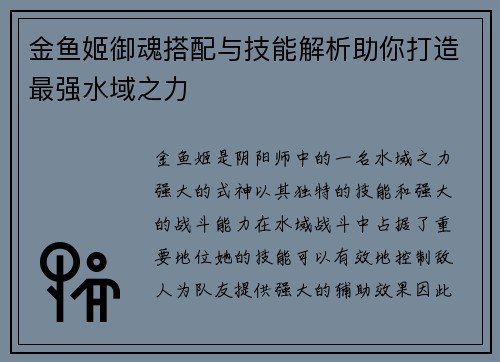 金鱼姬御魂搭配与技能解析助你打造最强水域之力

金鱼姬是阴阳师中的一名水域之力强大的式神以其独特的技能和强大的战斗能力在水域战斗中占据了重要地位她的技能可以有效地控制敌人为队友提供强大的辅助效果因此